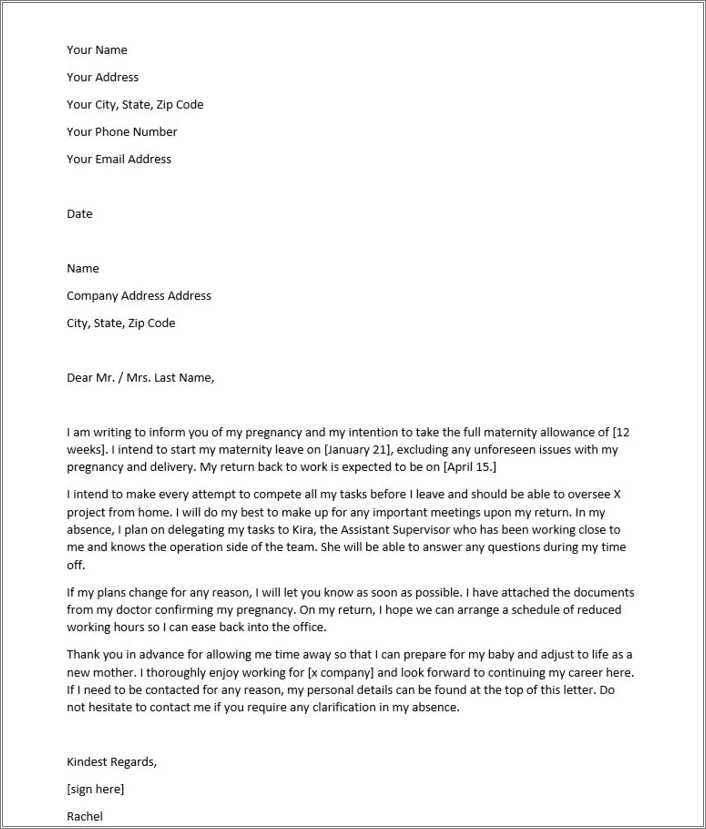 Your Name

Your Address

Your City, State, Zip Code

Your Phone Number

Your Email Address

Date

Name

Company Address Address

City, State, Zip Code

Dear Mr. / Mrs. Last Name,

I am writing to inform you of my pregnancy and my intention to take the full maternity allowance of [12 weeks]. I intend to start my maternity leave on [January 21], excluding any unforeseen issues with my pregnancy and delivery. My return back to work is expected to be on [April 15.]

I intend to make every attempt to compete all my tasks before I leave and should be able to oversee X project from home. I will do my best to make up for any important meetings upon my return. In my absence, I plan on delegating my tasks to Kira, the Assistant Supervisor who has been working close to me and knows the operation side of the team. She will be able to answer any questions during my time off.

If my plans change for any reason, I will let you know as soon as possible. I have attached the documents from my doctor confirming my pregnancy. On my return, I hope we can arrange a schedule of reduced working hours so I can ease back into the office.

Thank you in advance for allowing me time away so that I can prepare for my baby and adjust to life as a new mother. I thoroughly enjoy working for [x company] and look forward to continuing my career here. If I need to be contacted for any reason, my personal details can be found at the top of this letter. Do not hesitate to contact me if you require any clarification in my absence.

Kindest Regards,

[sign here]

Rachel